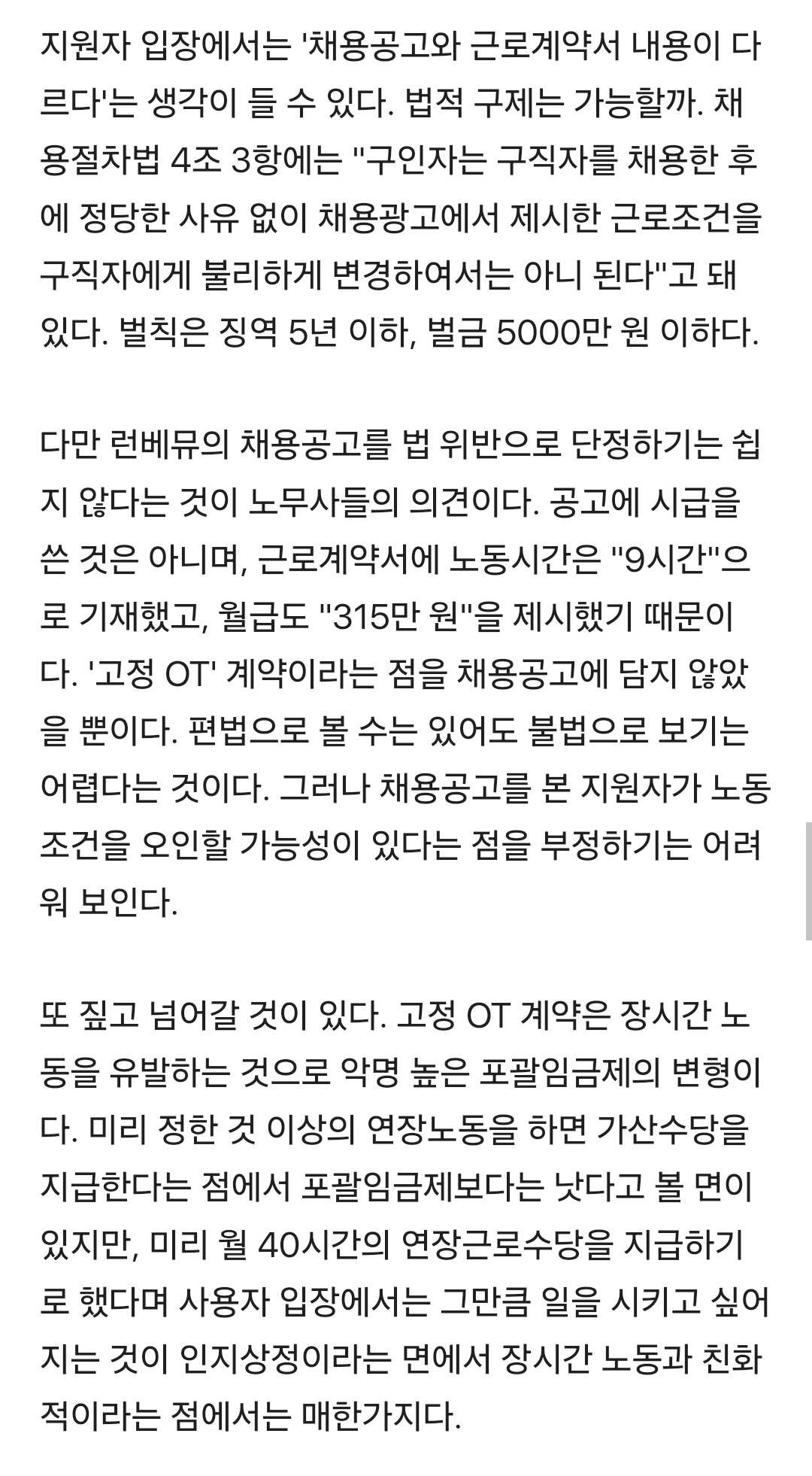 지원자 입장에서는 '채용공고와 근로계약서 내용이 다르다'는 생각이 들 수 있다. 법적 구제는 가능할까. 채용절차법 4조 3항에는 "구인자는 구직자를 채용한 후에 정당한 사유 없이 채용광고에서 제시한 근로조건을 구직자에게 불리하게 변경하여서는 아니 된다"고 돼 있다. 벌칙은 징역 5년 이하, 벌금 5000만 원 이하다.

다만 런베뮤의 채용공고를 법 위반으로 단정하기는 쉽지 않다는 것이 노무사들의 의견이다. 공고에 시급을 쓴 것은 아니며, 근로계약서에 노동시간은 "9시간"으로 기재했고, 월급도 "315만 원"을 제시했기 때문이다. '고정 OT' 계약이라는 점을 채용공고에 담지 않았을 뿐이다. 편법으로 볼 수는 있어도 불법으로 보기는 어렵다는 것이다. 그러나 채용공고를 본 지원자가 노동조건을 오인할 가능성이 있다는 점을 부정하기는 어려워 보인다.

또 짚고 넘어갈 것이 있다. 고정 OT 계약은 장시간 노동을 유발하는 것으로 악명 높은 포괄임금제의 변형이다. 미리 정한 것 이상의 연장노동을 하면 가산수당을 지급한다는 점에서 포괄임금제보다는 낫다고 볼 면이 있지만, 미리 월 40시간의 연장근로수당을 지급하기로 했다며 사용자 입장에서는 그만큼 일을 시키고 싶어지는 것이 인지상정이라는 면에서 장시간 노동과 친화적이라는 점에서는 매한가지다.